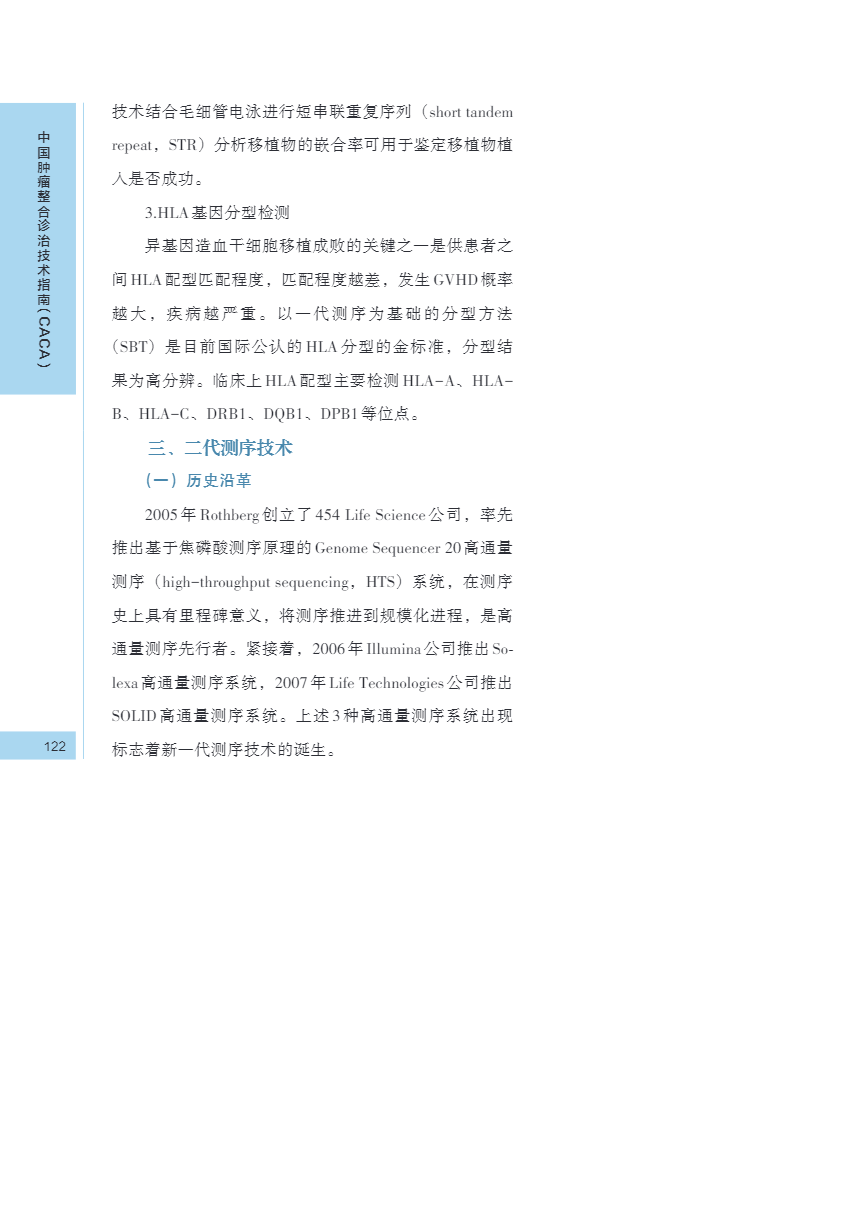 中国肿瘤整合诊治技术指南（CACA）

技术结合毛细管电泳进行短串联重复序列（short tandem repeat，STR）分析移植物的嵌合率可用于鉴定移植物植入是否成功。

3.HLA基因分型检测

异基因造血干细胞移植成败的关键之一是供患者之间HLA配型匹配程度，匹配程度越差，发生GVHD概率越大，疾病越严重。以一代测序为基础的分型方法（SBT）是目前国际公认的HLA分型的金标准，分型结果为高分辨。临床上HLA配型主要检测HLA-A、HLA-B、HLA-C、DRB1、DQB1、DPB1等位点。

三、二代测序技术

（一）历史沿革

2005年Rothberg创立了454 Life Science公司，率先推出基于焦磷酸测序原理的Genome Sequencer 20高通量测序（high-throughput sequencing，HTS）系统，在测序史上具有里程碑意义，将测序推进到规模化进程，是高通量测序先行者。紧接着，2006年Illumina公司推出Solexa高通量测序系统，2007年Life Technologies公司推出SOLID高通量测序系统。上述3种高通量测序系统出现标志着新一代测序技术的诞生。

122